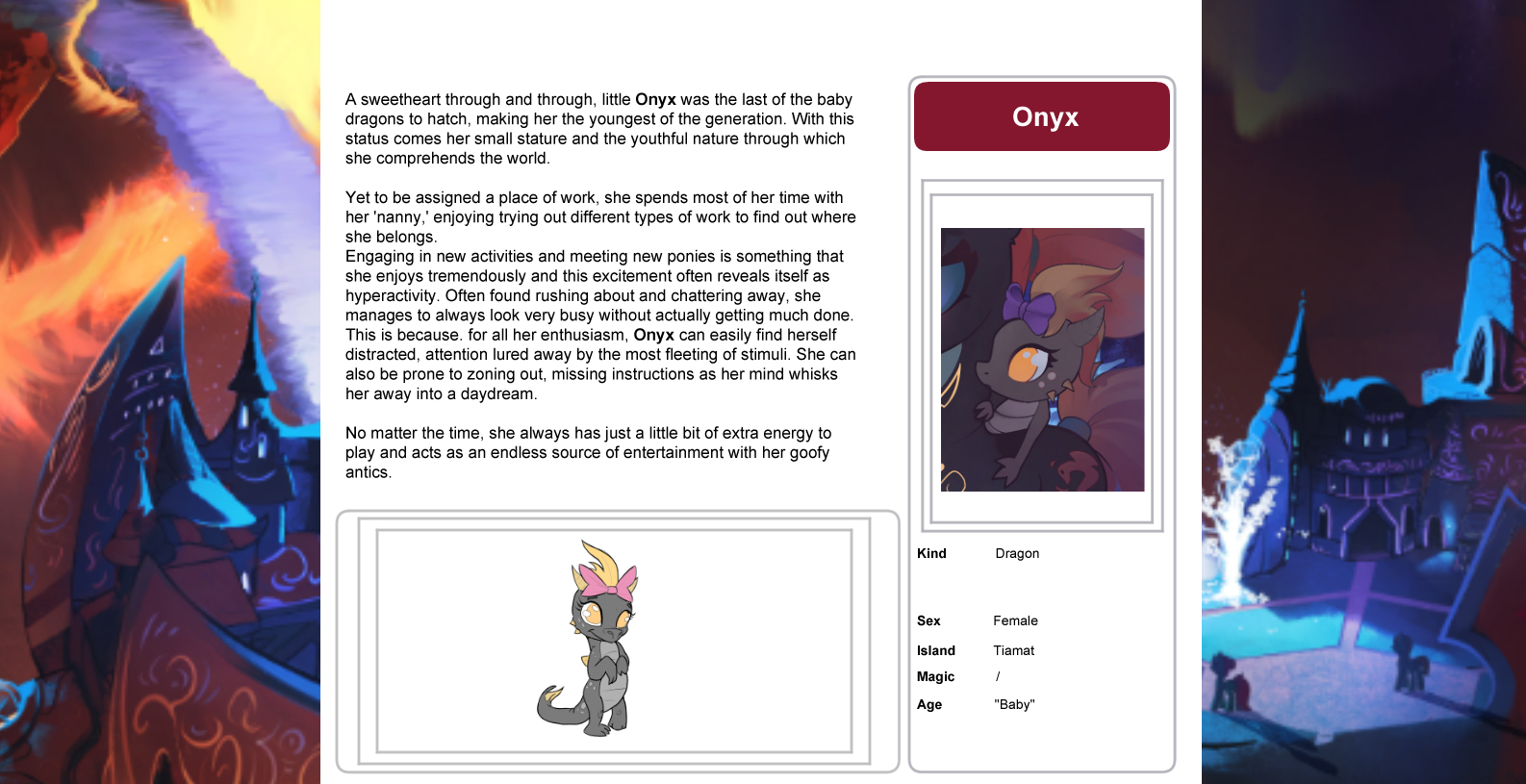 A sweetheart through and through, little Onyx was the last of the baby dragons to hatch, making her the youngest of the generation. With this status comes her small stature and the youthful nature through which she comprehends the world.

Yet to be assigned a place of work, she spends most of her time with her 'nanny,' enjoying trying out different types of work to find out where she belongs.
Engaging in new activities and meeting new ponies is something that she enjoys tremendously and this excitement often reveals itself as hyperactivity. Often found rushing about and chattering away, she manages to always look very busy without actually getting much done. This is because. for all her enthusiasm, Onyx can easily find herself distracted, attention lured away by the most fleeting of stimuli. She can also be prone to zoning out, missing instructions as her mind whisks her away into a daydream.

No matter the time, she always has just a little bit of extra energy to play and acts as an endless source of entertainment with her goofy antics.

Onyx

Kind Dragon

Sex Female

Island Tiamat

Magic /

Age "Baby"